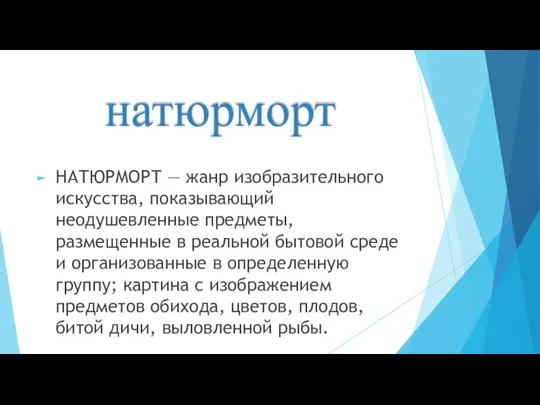 натюрморт

НАТЮРМОРТ — жанр изобразительного искусства, показывающий неодушевленные предметы, размещенные в реальной бытовой среде и организованные в определенную группу; картина с изображением предметов обихода, цветов, плодов, битой дичи, выловленной рыбы.